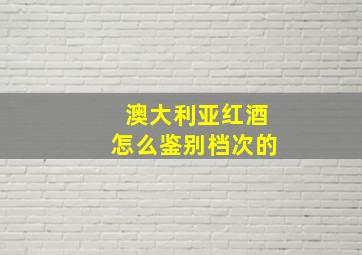 澳大利亚红酒
怎么鉴别档次的